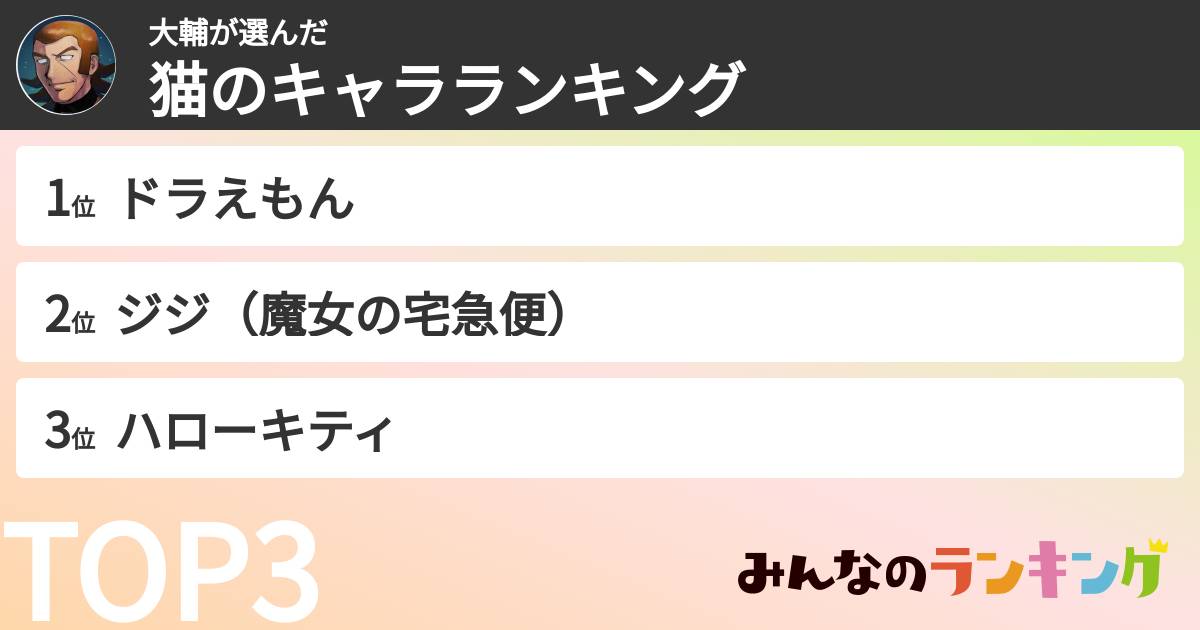 大輔が選んだ
猫のキャラランキング

1位 ドラえもん

2位 ジジ（魔女の宅急便）

3位 ハローキティ

TOP3

みんなのランキング